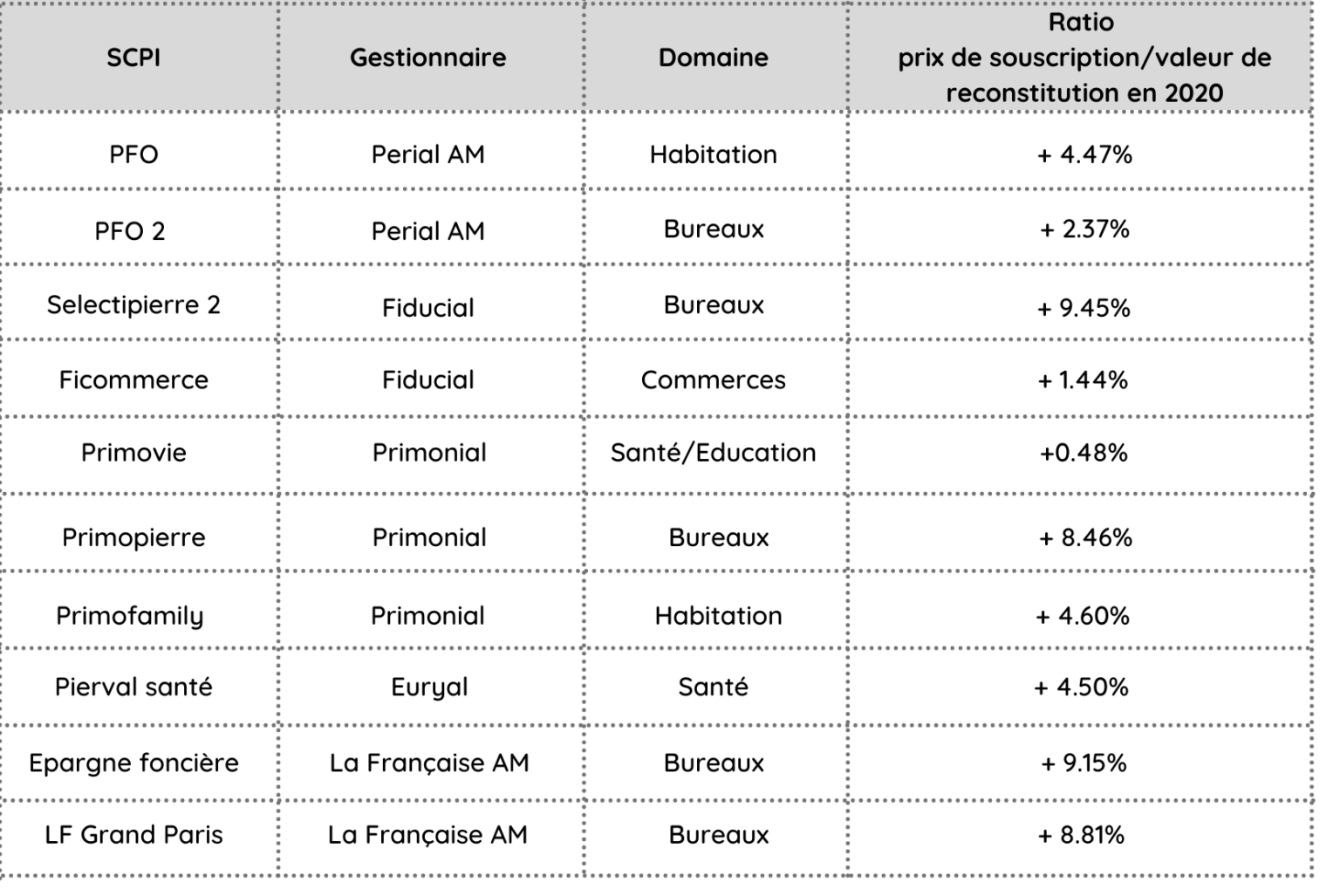 | SCPI | Gestionnaire | Domaine | Ratio prix de souscription/valeur de reconstitution en 2020 |
|---|---|---|---|
| PFO | Perial AM | Habitation | + 4.47% |
| PFO 2 | Perial AM | Bureaux | + 2.37% |
| Selectipierre 2 | Fiducial | Bureaux | + 9.45% |
| Ficommerce | Fiducial | Commerces | + 1.44% |
| Primovie | Primonial | Santé/Education | +0.48% |
| Primopierre | Primonial | Bureaux | + 8.46% |
| Primofamily | Primonial | Habitation | + 4.60% |
| Pierval santé | Euryal | Santé | + 4.50% |
| Epargne foncière | La Française AM | Bureaux | + 9.15% |
| LF Grand Paris | La Française AM | Bureaux | + 8.81% |